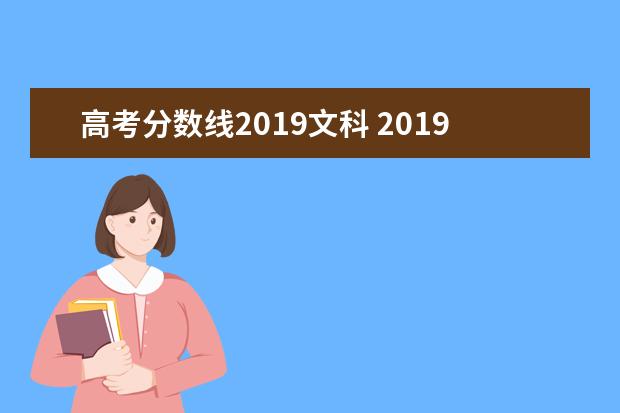 高考分数线2019文科 2019